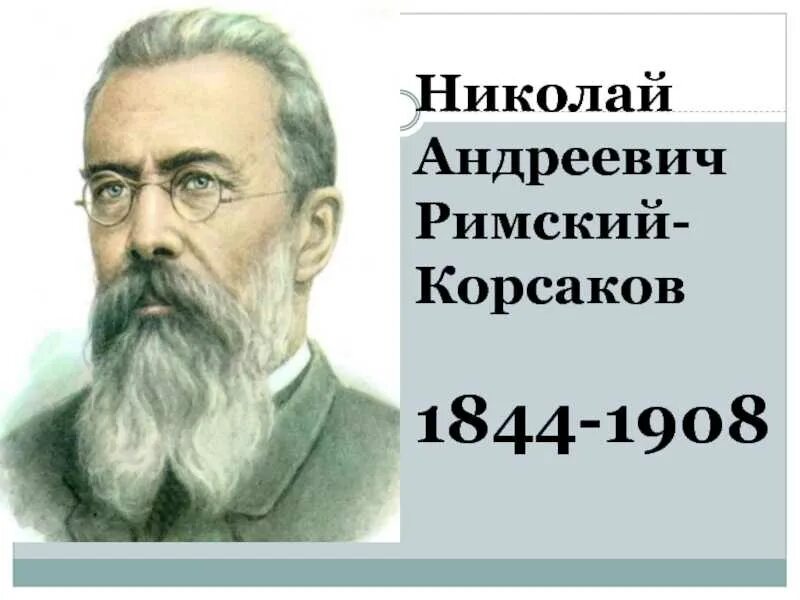 Николай Андреевич Римский-Корсаков

1844-1908